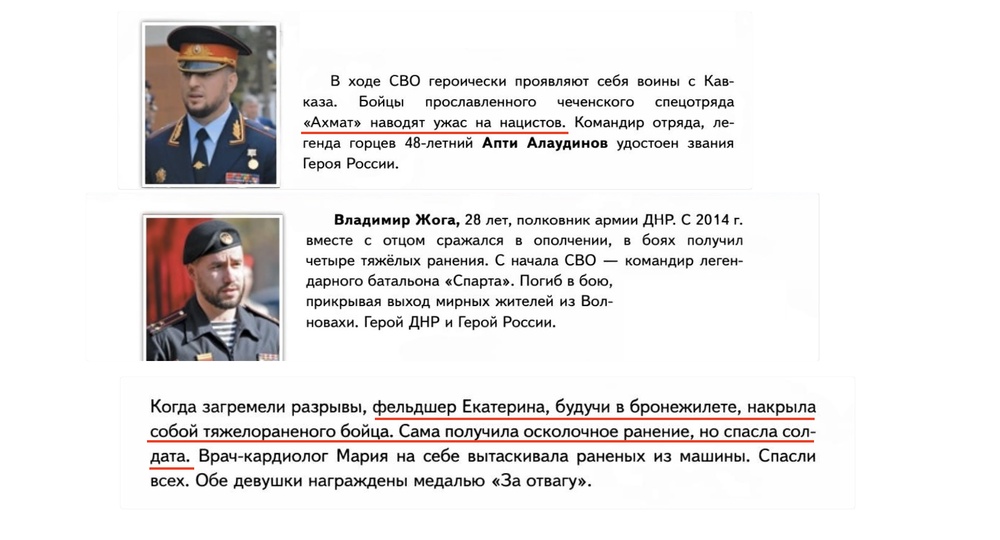 В ходе СВО героически проявляют себя воины с Кавказа. Бойцы прославленного чеченского спецотряда «Ахмат» наводят ужас на нацистов. Командир отряда, легенда горцев 48-летний Апти Алаудинов удостоен звания Героя России.

Владимир Жога, 28 лет, полковник армии ДНР. С 2014 г. вместе с отцом сражался в ополчении, в боях получил четыре тяжёлых ранения. С начала СВО — командир легендарного батальона «Спарта». Погиб в бою, прикрывая выход мирных жителей из Волновахи. Герой ДНР и Герой России.

Когда загремели разрывы, фельдшер Екатерина, будучи в бронежилете, накрыла собой тяжелораненого бойца. Сама получила осколочное ранение, но спасла солдата. Врач-кардиолог Мария на себе вытаскивала раненых из машины. Спасли всех. Обе девушки награждены медалью «За отвагу».